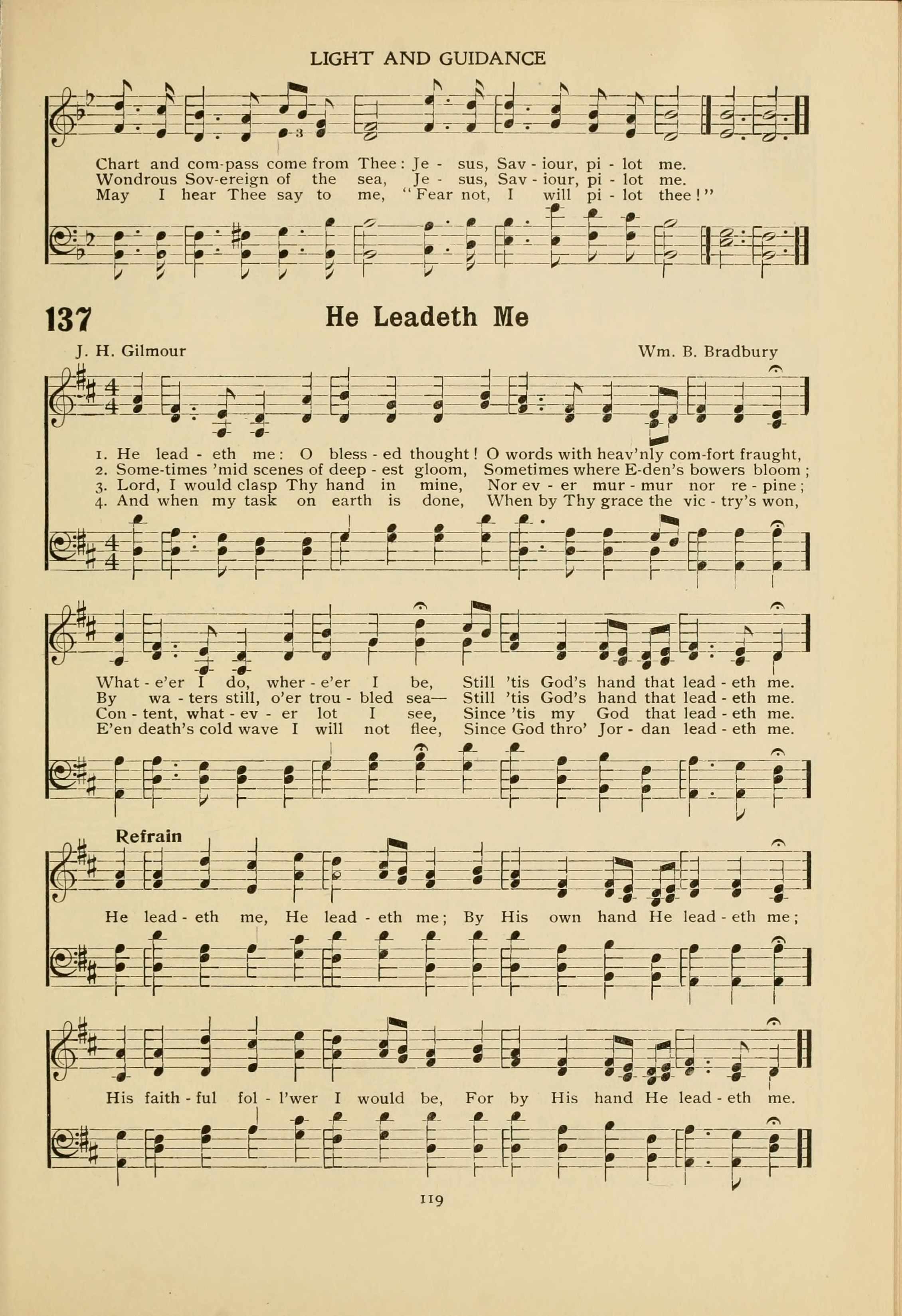 LIGHT AND GUIDANCE

Chart and com-pass come from Thee: Je - sus, Sav - iour, pi - lot me.
Wondrous Sov-ereign of the sea, Je - sus, Sav - iour, pi - lot me.
May I hear Thee say to me, "Fear not, I will pi - lot thee!"

137 He Leadeth Me

J. H. Gilmour

Wm. B. Bradbury

1. He lead - eth me: O bless - ed thought! O words with heav'nly com-fort fraught,
2. Some-times 'mid scenes of deep - est gloom, Sometimes where E-den's bowers bloom;
3. Lord, I would clasp Thy hand in mine, Nor ev - er mur - mur nor re - pine;
4. And when my task on earth is done, When by Thy grace the vic - try's won,

What - e'er I do, wher - e'er I be, Still 'tis God's hand that lead - eth me.
By wa - ters still, o'er trou - bled sea— Still 'tis God's hand that lead - eth me.
Con - tent, what - ev - er lot I see, Since 'tis my God that lead - eth me.
E'en death's cold wave I will not flee, Since God thro' Jor - dan lead - eth me.

Refrain
He lead - eth me, He lead - eth me; By His own hand He lead - eth me;

His faith - ful fol - l'wer I would be, For by His hand He lead - eth me.

119